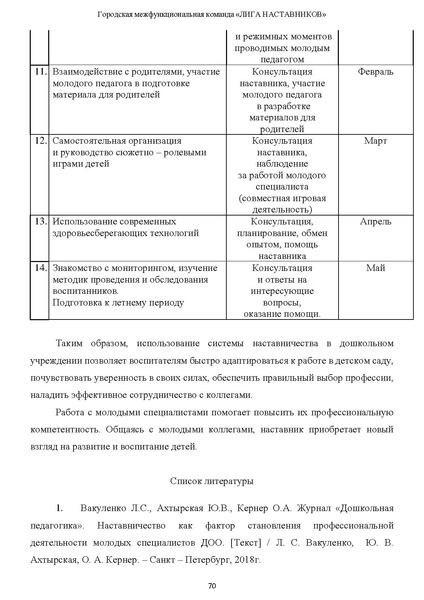 Городская межфункциональная команда «ЛИГА НАСТАВНИКОВ»

| | | | |
|---|---|---|---|
| | | и режимных моментов проводимых молодым педагогом | |
| 11. | Взаимодействие с родителями, участие молодого педагога в подготовке материала для родителей | Консультация наставника, участие молодого педагога в разработке материалов для родителей | Февраль |
| 12. | Самостоятельная организация и руководство сюжетно – ролевыми играми детей | Консультация наставника, наблюдение за работой молодого специалиста (совместная игровая деятельность) | Март |
| 13. | Использование современных здоровьесберегающих технологий | Консультация, планирование, обмен опытом, помощь наставника | Апрель |
| 14. | Знакомство с мониторингом, изучение методик проведения и обследования воспитанников. Подготовка к летнему периоду | Консультация и ответы на интересующие вопросы, оказание помощи. | Май |

Таким образом, использование системы наставничества в дошкольном учреждении позволяет воспитателям быстро адаптироваться к работе в детском саду, почувствовать уверенность в своих силах, обеспечить правильный выбор профессии, наладить эффективное сотрудничество с коллегами.

Работа с молодыми специалистами помогает повысить их профессиональную компетентность. Общаясь с молодыми коллегами, наставник приобретает новый взгляд на развитие и воспитание детей.

Список литературы

1. Вакуленко Л.С., Ахтырская Ю.В., Кернер О.А. Журнал «Дошкольная педагогика». Наставничество как фактор становления профессиональной деятельности молодых специалистов ДОО. [Текст] / Л. С. Вакуленко, Ю. В. Ахтырская, О. А. Кернер. – Санкт – Петербург, 2018г.

70